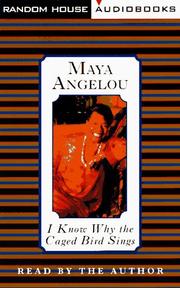 RANDOM HOUSE AUDIOBOOKS

MAYA ANGELOU

I Know Why the Caged Bird Sings

READ BY THE AUTHOR